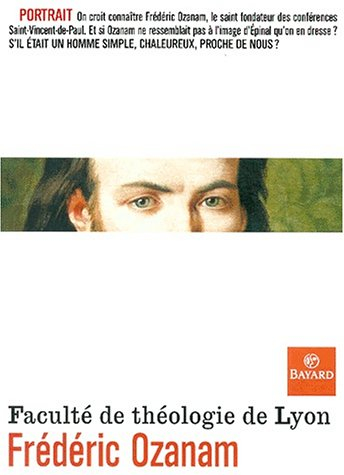 PORTRAIT On croit connaître Frédéric Ozanam, le saint fondateur des conférences Saint-Vincent-de-Paul. Et si Ozanam ne ressemblait pas à l'image d'Épinal qu'on en dresse ? S'IL ÉTAIT UN HOMME SIMPLE, CHALEUREUX, PROCHE DE NOUS ?

BAYARD

Faculté de théologie de Lyon
Frédéric Ozanam